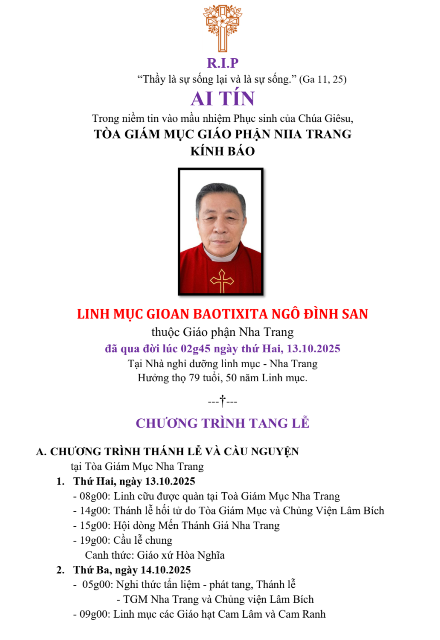 R.I.P

"Thầy là sự sống lại và là sự sống." (Ga 11, 25)

AI TÍN

Trong niềm tin vào mầu nhiệm Phục sinh của Chúa Giêsu,

TÒA GIÁM MỤC GIÁO PHẬN NHA TRANG

KÍNH BÁO

LINH MỤC GIOAN BAOTIXITA NGÔ ĐÌNH SAN

thuộc Giáo phận Nha Trang

đã qua đời lúc 02g45 ngày thứ Hai, 13.10.2025

Tại Nhà nghỉ dưỡng linh mục - Nha Trang

Hưởng thọ 79 tuổi, 50 năm Linh mục.

---†---

CHƯƠNG TRÌNH TANG LỄ

A. CHƯƠNG TRÌNH THÁNH LỄ VÀ CẦU NGUYỆN

tại Tòa Giám Mục Nha Trang

1. Thứ Hai, ngày 13.10.2025

- 08g00: Linh cữu được quàn tại Toà Giám Mục Nha Trang

- 14g00: Thánh lễ hồi tử do Tòa Giám Mục và Chủng Viện Lâm Bích

- 15g00: Hội dòng Mến Thánh Giá Nha Trang

- 19g00: Cầu lễ chung

Canh thức: Giáo xứ Hòa Nghĩa

2. Thứ Ba, ngày 14.10.2025

- 05g00: Nghi thức tẩn liệm - phát tang, Thánh lễ

- TGM Nha Trang và Chủng viện Lâm Bích

- 09g00: Linh mục các Giáo hạt Cam Lâm và Cam Ranh